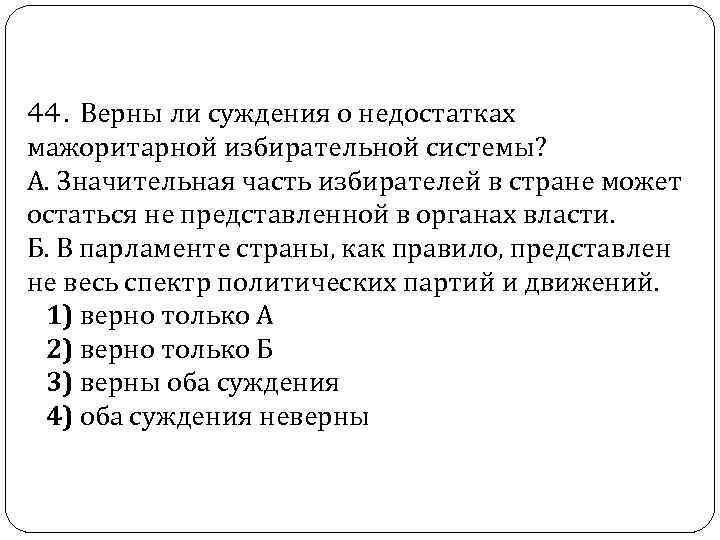 44. Верны ли суждения о недостатках мажоритарной избирательной системы?
А. Значительная часть избирателей в стране может остаться не представленной в органах власти.
Б. В парламенте страны, как правило, представлен не весь спектр политических партий и движений.
1) верно только А
2) верно только Б
3) верны оба суждения
4) оба суждения неверны